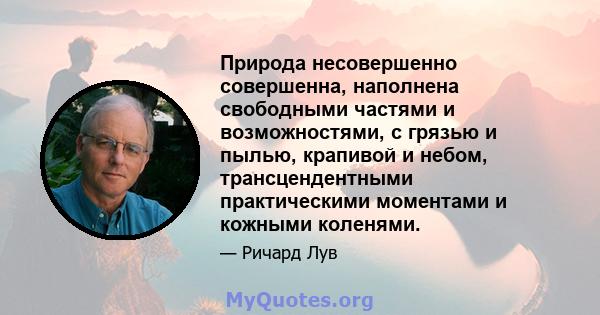 Природа несовершенно совершенна, наполнена свободными частями и возможностями, с грязью и пылью, крапивой и небом, трансцендентными практическими моментами и кожными коленями.

— Ричард Лув

MyQuotes.org